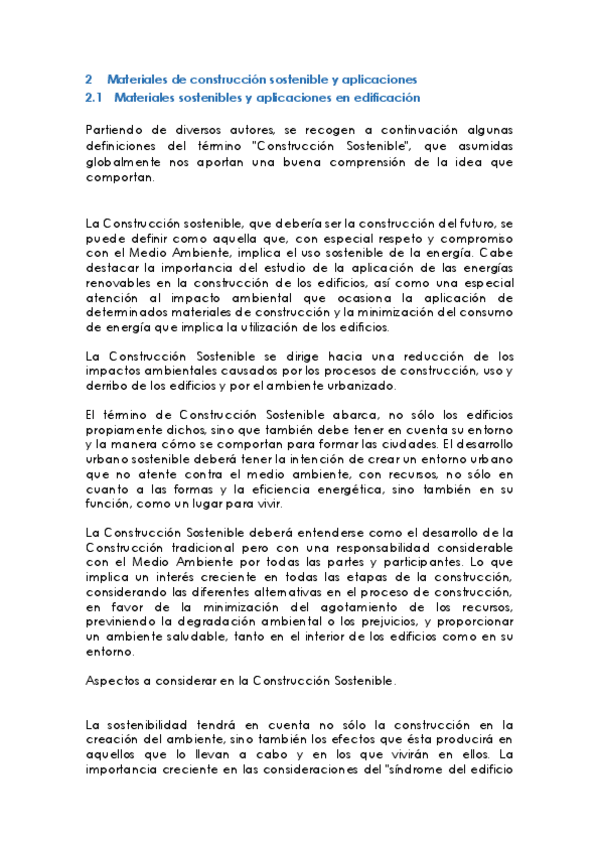 2 Materiales de construcción sostenible y aplicaciones
2.1 Materiales sostenibles y aplicaciones en edificación

Partiendo de diversos autores, se recogen a continuación algunas definiciones del término "Construcción Sostenible", que asumidas globalmente nos aportan una buena comprensión de la idea que comportan.

La Construcción sostenible, que debería ser la construcción del futuro, se puede definir como aquella que, con especial respeto y compromiso con el Medio Ambiente, implica el uso sostenible de la energía. Cabe destacar la importancia del estudio de la aplicación de las energías renovables en la construcción de los edificios, así como una especial atención al impacto ambiental que ocasiona la aplicación de determinados materiales de construcción y la minimización del consumo de energía que implica la utilización de los edificios.

La Construcción Sostenible se dirige hacia una reducción de los impactos ambientales causados por los procesos de construcción, uso y derribo de los edificios y por el ambiente urbanizado.

El término de Construcción Sostenible abarca, no sólo los edificios propiamente dichos, sino que también debe tener en cuenta su entorno y la manera cómo se comportan para formar las ciudades. El desarrollo urbano sostenible deberá tener la intención de crear un entorno urbano que no atente contra el medio ambiente, con recursos, no sólo en cuanto a las formas y la eficiencia energética, sino también en su función, como un lugar para vivir.

La Construcción Sostenible deberá entenderse como el desarrollo de la Construcción tradicional pero con una responsabilidad considerable con el Medio Ambiente por todas las partes y participantes. Lo que implica un interés creciente en todas las etapas de la construcción, considerando las diferentes alternativas en el proceso de construcción, en favor de la minimización del agotamiento de los recursos, previniendo la degradación ambiental o los prejuicios, y proporcionar un ambiente saludable, tanto en el interior de los edificios como en su entorno.

Aspectos a considerar en la Construcción Sostenible.

La sostenibilidad tendrá en cuenta no sólo la construcción en la creación del ambiente, sino también los efectos que ésta producirá en aquellos que lo llevan a cabo y en los que vivirán en ellos. La importancia creciente en las consideraciones del "síndrome del edificio